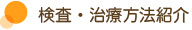 検査・治療方法紹介